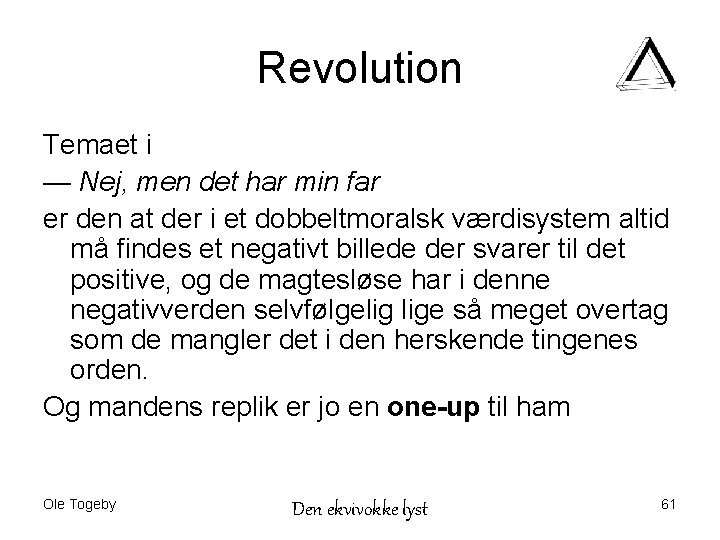 Revolution

Temaet i

— Nej, men det har min far

er den at der i et dobbeltmoralsk værdisystem altid må findes et negativt billede der svarer til det positive, og de magtesløse har i denne negativverden selvfølgelig lige så meget overtag som de mangler det i den herskende tingenes orden.

Og mandens replik er jo en one-up til ham

Ole Togeby

Den ekvivokke lyst

61